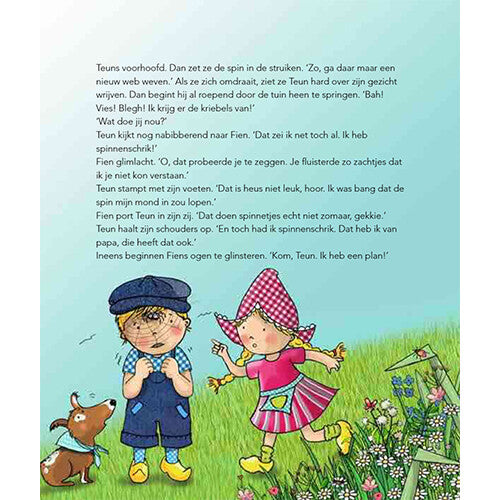 Teuns voorhoofd. Dan zet ze de spin in de struiken. 'Zo, ga daar maar een nieuw web weven.' Als ze zich omdraait, ziet ze Teun hard over zijn gezicht wrijven. Dan begint hij al roepend door de tuin heen te springen. 'Bah! Vies! Blegh! Ik krijg er de kriebels van!'
'Wat doe jij nou?'
Teun kijkt nog nabibberend naar Fien. 'Dat zei ik net toch al. Ik heb spinnenschrik!'
Fien glimlacht. 'O, dat probeerde je te zeggen. Je fluisterde zo zachtjes dat ik je niet kon verstaan.'
Teun stampt met zijn voeten. 'Dat is heus niet leuk, hoor. Ik was bang dat de spin mijn mond in zou lopen.'
Fien port Teun in zijn zij. 'Dat doen spinnetjes echt niet zomaar, gekkie.'
Teun haalt zijn schouders op. 'En toch had ik spinnenschrik. Dat heb ik van papa, die heeft dat ook.'
Ineens beginnen Fiens ogen te glinsteren. 'Kom, Teun. Ik heb een plan!'